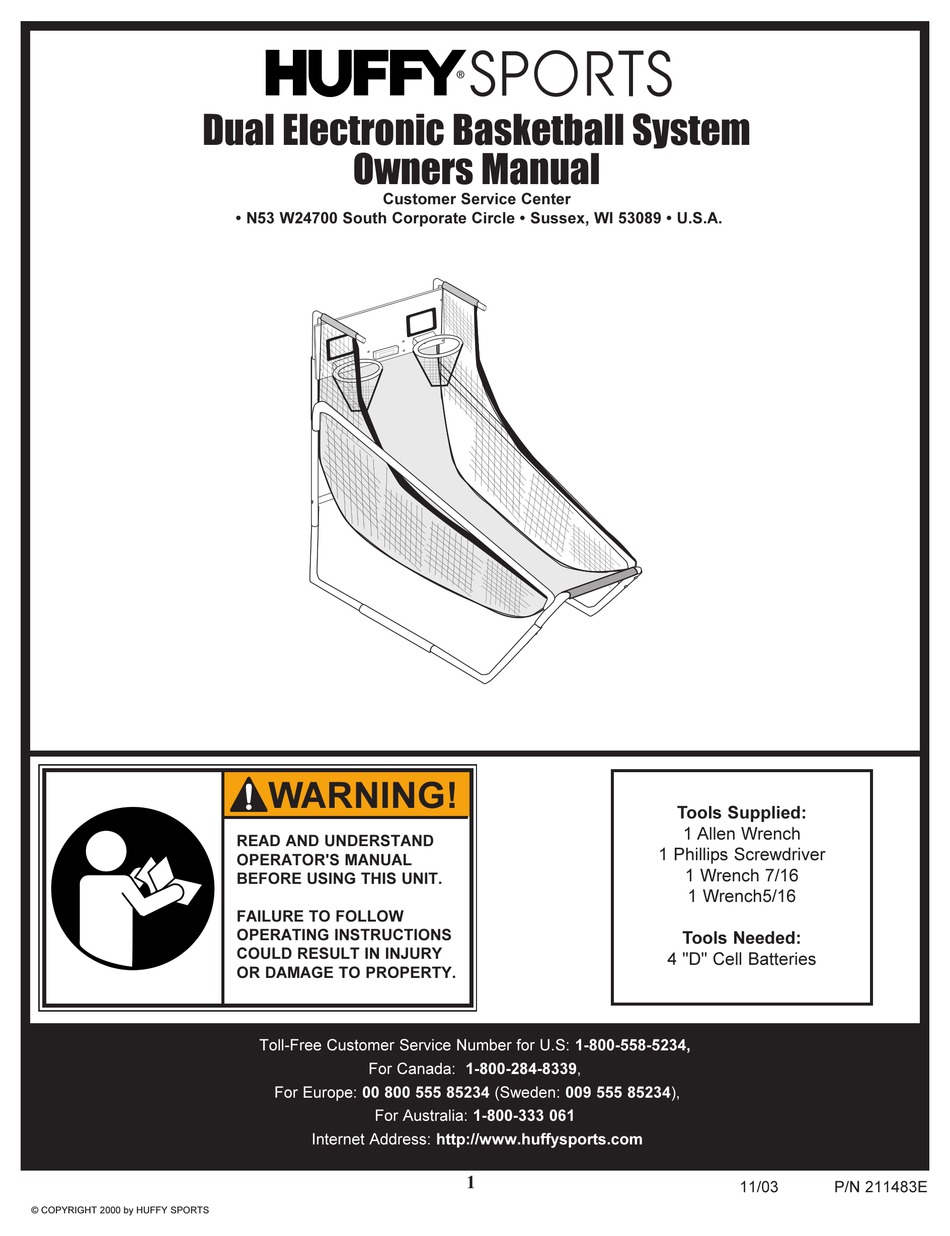 HUFFY® SPORTS

Dual Electronic Basketball System
Owners Manual

Customer Service Center
• N53 W24700 South Corporate Circle • Sussex, WI 53089 • U.S.A.

WARNING!

READ AND UNDERSTAND OPERATOR'S MANUAL BEFORE USING THIS UNIT.

FAILURE TO FOLLOW OPERATING INSTRUCTIONS COULD RESULT IN INJURY OR DAMAGE TO PROPERTY.

Tools Supplied:
1 Allen Wrench
1 Phillips Screwdriver
1 Wrench 7/16
1 Wrench5/16

Tools Needed:
4 "D" Cell Batteries

Toll-Free Customer Service Number for U.S: 1-800-558-5234,
For Canada: 1-800-284-8339,
For Europe: 00 800 555 85234 (Sweden: 009 555 85234),
For Australia: 1-800-333 061
Internet Address: http://www.huffysports.com

1

11/03 P/N 211483E

© COPYRIGHT 2000 by HUFFY SPORTS